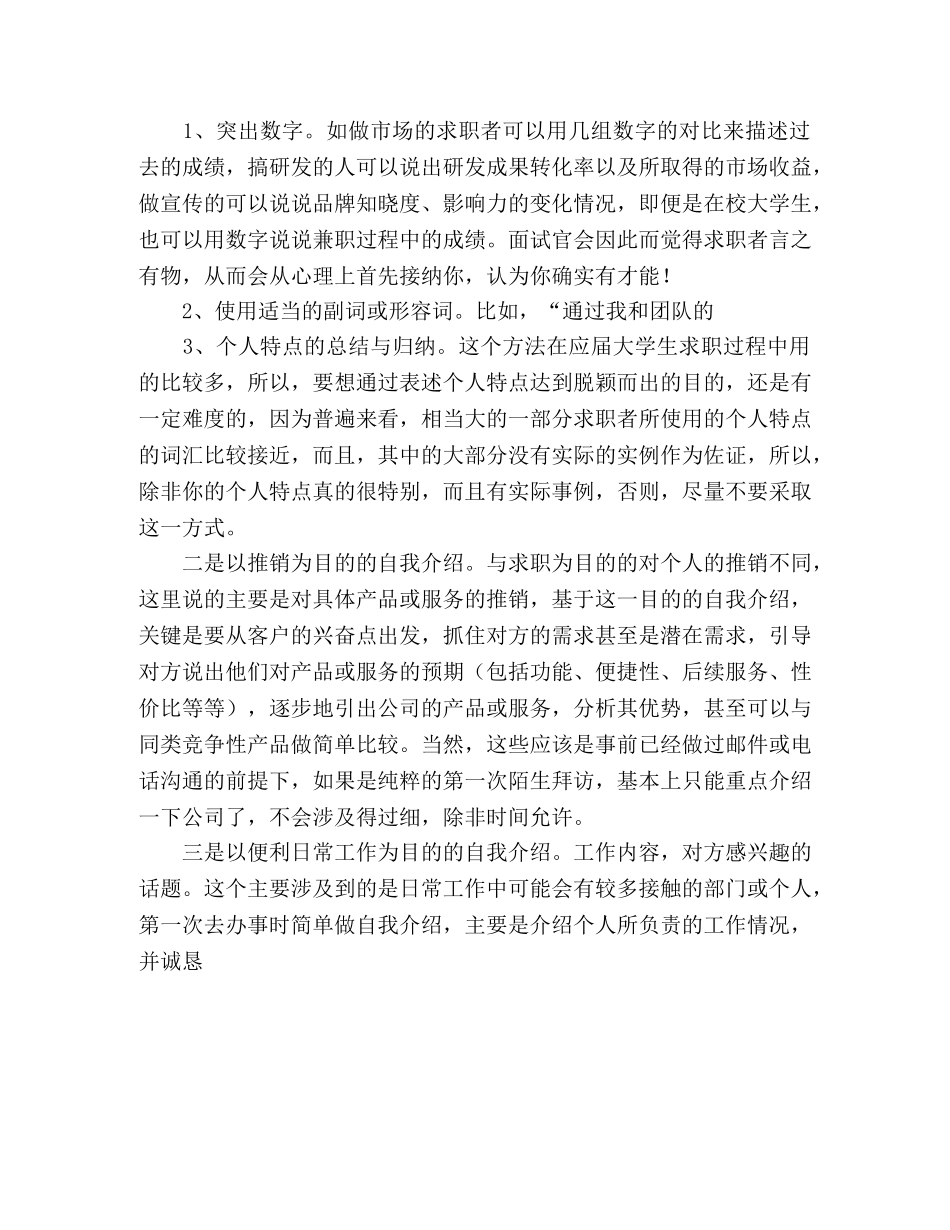 1、突出数字。如做市场的求职者可以用几组数字的对比来描述过去的成绩，搞研发的人可以说出研发成果转化率以及所取得的市场收益，做宣传的可以说说品牌知晓度、影响力的变化情况，即便是在校大学生，也可以用数字说说兼职过程中的成绩。面试官会因此而觉得求职者言之有物，从而会从心理上首先接纳你，认为你确实有才能！

2、使用适当的副词或形容词。比如，“通过我和团队的

3、个人特点的总结与归纳。这个方法在应届大学生求职过程中用的比较多，所以，要想通过表述个人特点达到脱颖而出的目的，还是有一定难度的，因为普遍来看，相当大的一部分求职者所使用的个人特点的词汇比较接近，而且，其中的大部分没有实际的实例作为佐证，所以，除非你的个人特点真的很特别，而且有实际事例，否则，尽量不要采取这一方式。

二是以推销为目的的自我介绍。与求职为目的的对个人的推销不同，这里说的主要是对具体产品或服务的推销，基于这一目的的自我介绍，关键是要从客户的兴奋点出发，抓住对方的需求甚至是潜在需求，引导对方说出他们对产品或服务的预期（包括功能、便捷性、后续服务、性价比等等），逐步地引出公司的产品或服务，分析其优势，甚至可以与同类竞争性产品做简单比较。当然，这些应该是事前已经做过邮件或电话沟通的前提下，如果是纯粹的第一次陌生拜访，基本上只能重点介绍一下公司了，不会涉及得过细，除非时间允许。

三是以便利日常工作为目的的自我介绍。工作内容，对方感兴趣的话题。这个主要涉及到的是日常工作中可能会有较多接触的部门或个人，第一次去办事时简单做自我介绍，主要是介绍个人所负责的工作情况，并诚恳